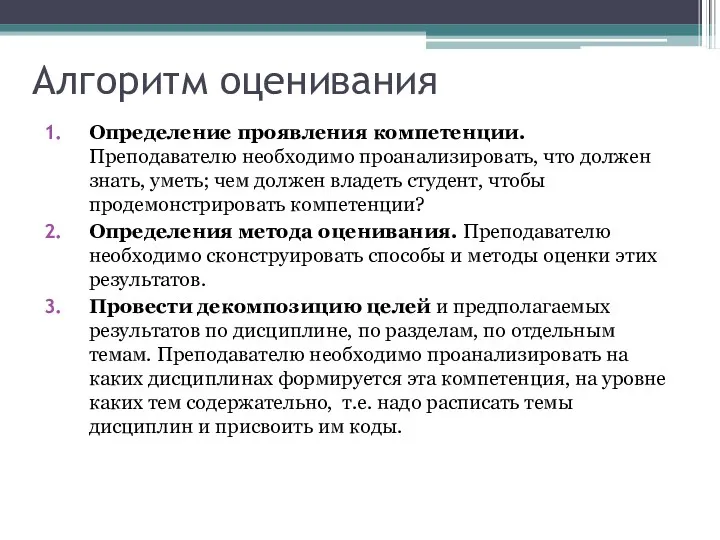 Алгоритм оценивания

1. Определение проявления компетенции. Преподавателю необходимо проанализировать, что должен знать, уметь; чем должен владеть студент, чтобы продемонстрировать компетенции?

2. Определения метода оценивания. Преподавателю необходимо сконструировать способы и методы оценки этих результатов.

3. Провести декомпозицию целей и предполагаемых результатов по дисциплине, по разделам, по отдельным темам. Преподавателю необходимо проанализировать на каких дисциплинах формируется эта компетенция, на уровне каких тем содержательно, т.е. надо расписать темы дисциплин и присвоить им коды.